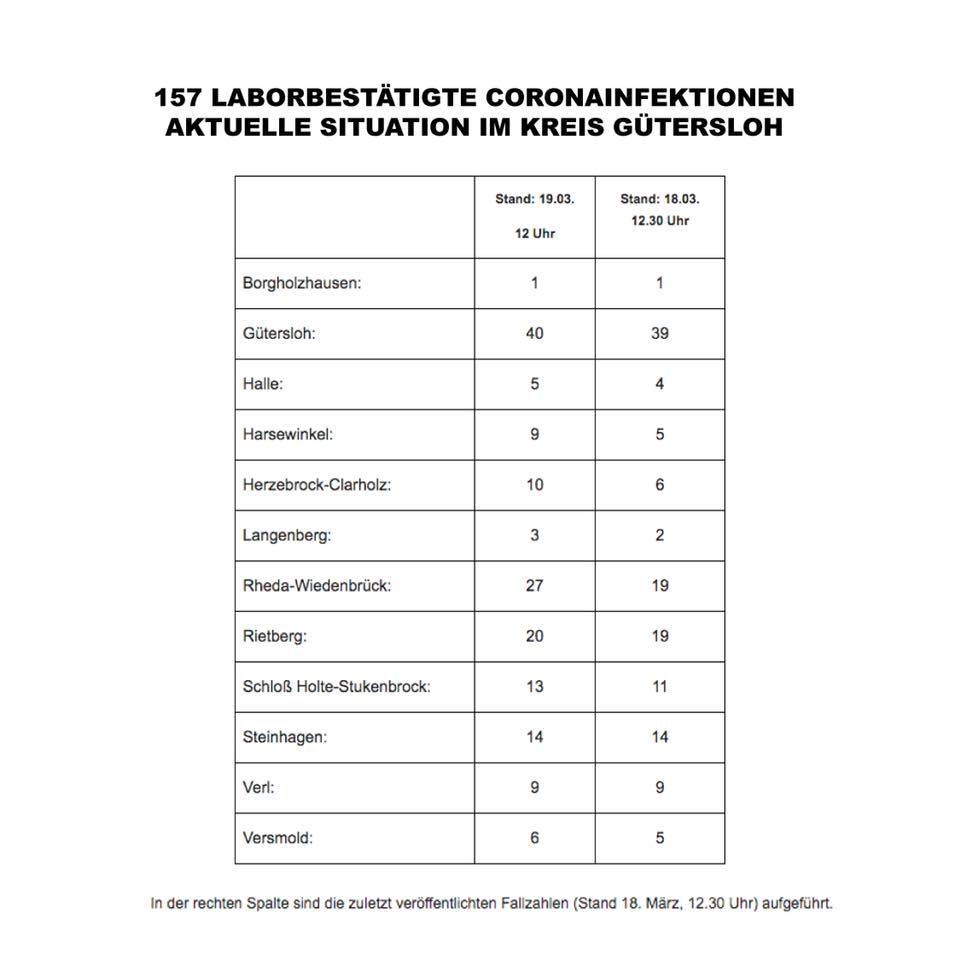 157 LABORBESTÄTIGTE CORONAINFEKTIONEN
AKTUELLE SITUATION IM KREIS GÜTERSLOH

| | Stand: 19.03. 12 Uhr | Stand: 18.03. 12.30 Uhr |
|---|---|---|
| Borgholzhausen: | 1 | 1 |
| Gütersloh: | 40 | 39 |
| Halle: | 5 | 4 |
| Harsewinkel: | 9 | 5 |
| Herzebrock-Clarholz: | 10 | 6 |
| Langenberg: | 3 | 2 |
| Rheda-Wiedenbrück: | 27 | 19 |
| Rietberg: | 20 | 19 |
| Schloß Holte-Stukenbrock: | 13 | 11 |
| Steinhagen: | 14 | 14 |
| Verl: | 9 | 9 |
| Versmold: | 6 | 5 |

In der rechten Spalte sind die zuletzt veröffentlichten Fallzahlen (Stand 18. März, 12.30 Uhr) aufgeführt.